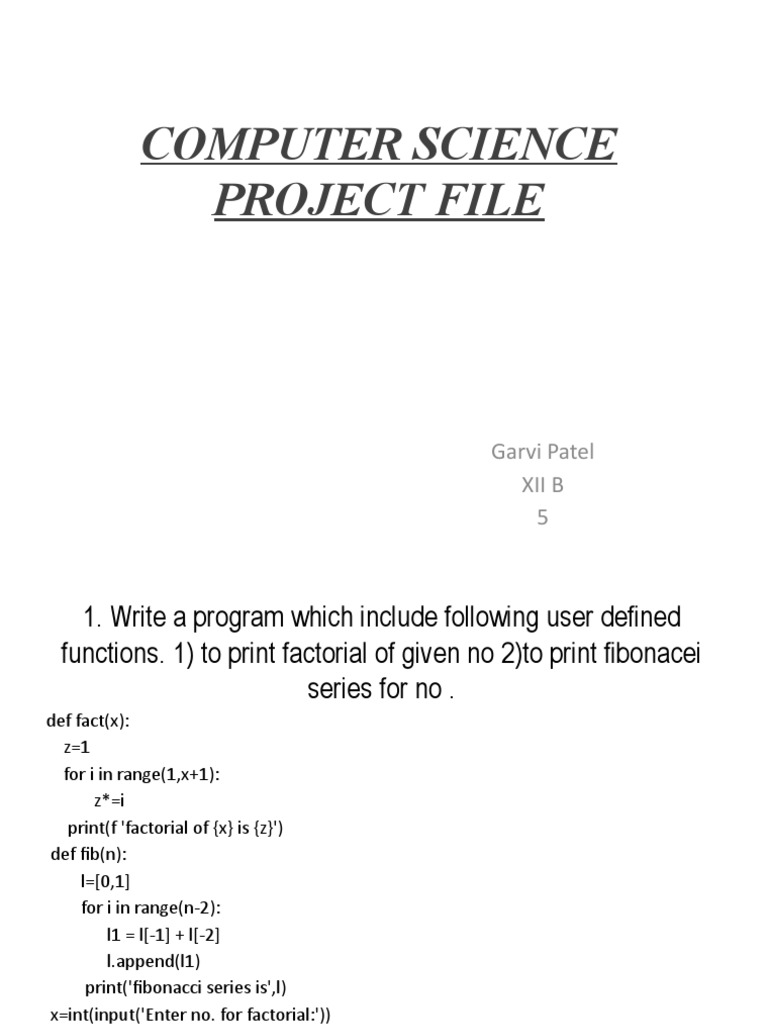 COMPUTER SCIENCE PROJECT FILE

Garvi Patel
XII B
5

1. Write a program which include following user defined functions. 1) to print factorial of given no 2)to print fibonacei series for no .

def fact(x):
  z=1
  for i in range(1,x+1):
      z*=i
  print(f 'factorial of {x} is {z}')
def fib(n):
   l=[0,1]
   for i in range(n-2):
       l1 = l[-1] + l[-2]
       l.append(l1)
     print('fibonacci series is',l)
x=int(input('Enter no. for factorial:'))